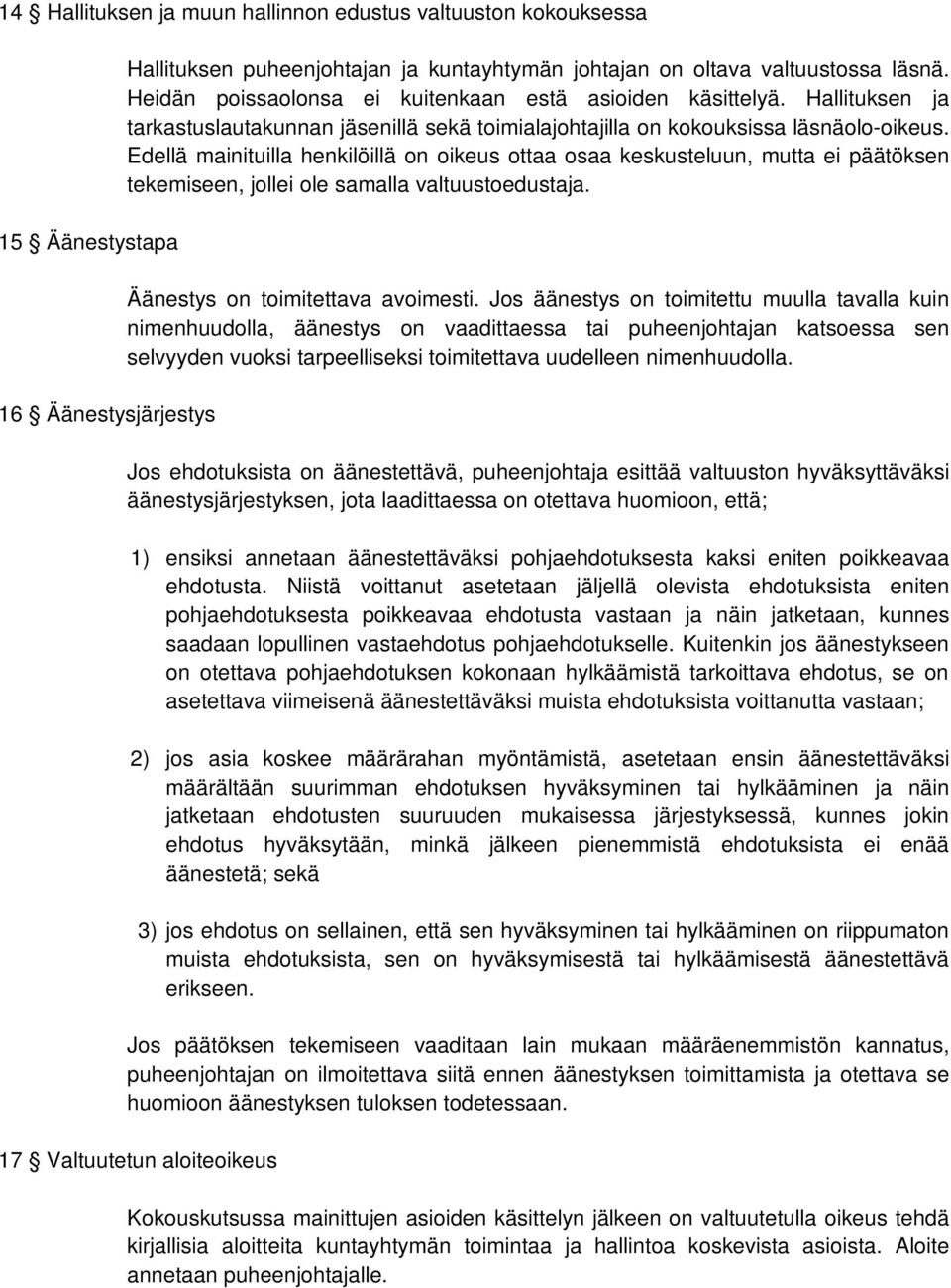 14 § Hallituksen ja muun hallinnon edustus valtuuston kokouksessa

Hallituksen puheenjohtajan ja kuntayhtymän johtajan on oltava valtuustossa läsnä. Heidän poissaolonsa ei kuitenkaan estä asioiden käsittelyä. Hallituksen ja tarkastuslautakunnan jäsenillä sekä toimialajohtajilla on kokouksissa läsnäolo-oikeus. Edellä mainituilla henkilöillä on oikeus ottaa osaa keskusteluun, mutta ei päätöksen tekemiseen, jollei ole samalla valtuustoedustaja.

15 § Äänestystapa

Äänestys on toimitettava avoimesti. Jos äänestys on toimitettu muulla tavalla kuin nimenhuudolla, äänestys on vaadittaessa tai puheenjohtajan katsoessa sen selvyyden vuoksi tarpeelliseksi toimitettava uudelleen nimenhuudolla.

16 § Äänestysjärjestys

Jos ehdotuksista on äänestettävä, puheenjohtaja esittää valtuuston hyväksyttäväksi äänestysjärjestyksen, jota laadittaessa on otettava huomioon, että;

1) ensiksi annetaan äänestettäväksi pohjaehdotuksesta kaksi eniten poikkeavaa ehdotusta. Niistä voittanut asetetaan jäljellä olevista ehdotuksista eniten pohjaehdotuksesta poikkeavaa ehdotusta vastaan ja näin jatketaan, kunnes saadaan lopullinen vastaehdotus pohjaehdotukselle. Kuitenkin jos äänestykseen on otettava pohjaehdotuksen kokonaan hylkäämistä tarkoittava ehdotus, se on asetettava viimeisenä äänestettäväksi muista ehdotuksista voittanutta vastaan;

2) jos asia koskee määrärahan myöntämistä, asetetaan ensin äänestettäväksi määrältään suurimman ehdotuksen hyväksyminen tai hylkääminen ja näin jatketaan ehdotusten suuruuden mukaisessa järjestyksessä, kunnes jokin ehdotus hyväksytään, minkä jälkeen pienemmistä ehdotuksista ei enää äänestetä; sekä

3) jos ehdotus on sellainen, että sen hyväksyminen tai hylkääminen on riippumaton muista ehdotuksista, sen on hyväksymisestä tai hylkäämisestä äänestettävä erikseen.

Jos päätöksen tekemiseen vaaditaan lain mukaan määräenemmistön kannatus, puheenjohtajan on ilmoitettava siitä ennen äänestyksen toimittamista ja otettava se huomioon äänestyksen tuloksen todetessaan.

17 § Valtuutetun aloiteoikeus

Kokouskutsussa mainittujen asioiden käsittelyn jälkeen on valtuutetulla oikeus tehdä kirjallisia aloitteita kuntayhtymän toimintaa ja hallintoa koskevista asioista. Aloite annetaan puheenjohtajalle.